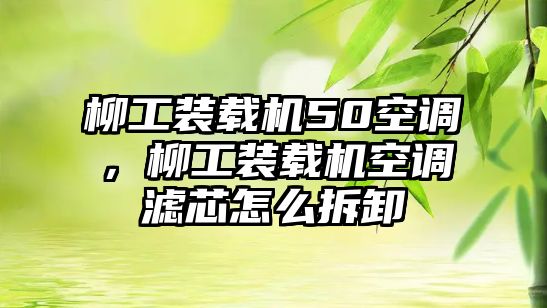 柳工装载机50空调，柳工装载机空调滤芯怎么拆卸